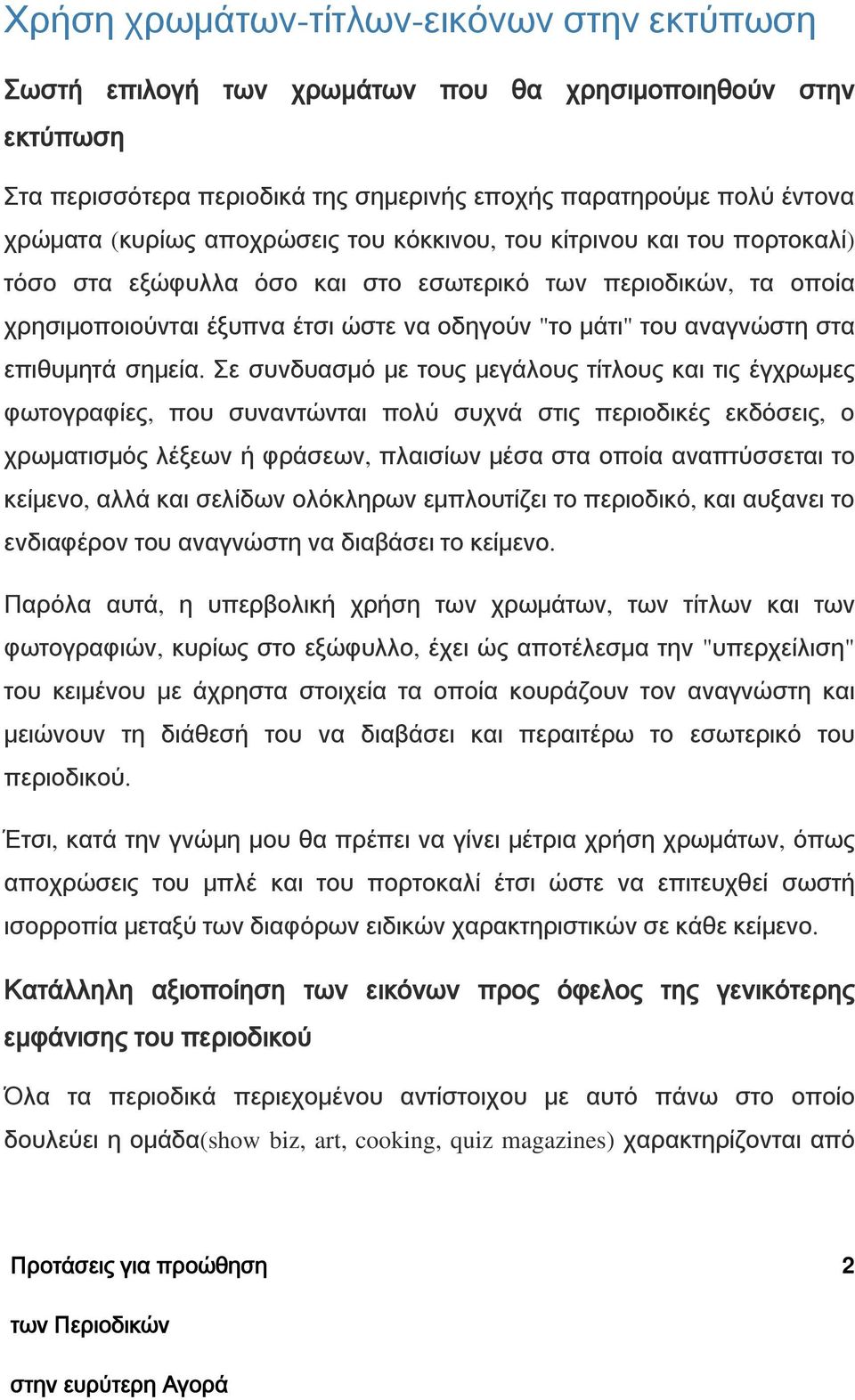 Χρήση χρωμάτων-τίτλων-εικόνων στην εκτύπωση

Σωστή επιλογή των χρωμάτων που θα χρησιμοποιηθούν στην εκτύπωση

Στα περισσότερα περιοδικά της σημερινής εποχής παρατηρούμε πολύ έντονα χρώματα (κυρίως αποχρώσεις του κόκκινου, του κίτρινου και του πορτοκαλί) τόσο στα εξώφυλλα όσο και στο εσωτερικό των περιοδικών, τα οποία χρησιμοποιούνται έξυπνα έτσι ώστε να οδηγούν "το μάτι" του αναγνώστη στα επιθυμητά σημεία. Σε συνδυασμό με τους μεγάλους τίτλους και τις έγχρωμες φωτογραφίες, που συναντώνται πολύ συχνά στις περιοδικές εκδόσεις, ο χρωματισμός λέξεων ή φράσεων, πλαισίων μέσα στα οποία αναπτύσσεται το κείμενο, αλλά και σελίδων ολόκληρων εμπλουτίζει το περιοδικό, και αυξανει το ενδιαφέρον του αναγνώστη να διαβάσει το κείμενο.

Παρόλα αυτά, η υπερβολική χρήση των χρωμάτων, των τίτλων και των φωτογραφιών, κυρίως στο εξώφυλλο, έχει ώς αποτέλεσμα την "υπερχείλιση" του κειμένου με άχρηστα στοιχεία τα οποία κουράζουν τον αναγνώστη και μειώνουν τη διάθεσή του να διαβάσει και περαιτέρω το εσωτερικό του περιοδικού.

Έτσι, κατά την γνώμη μου θα πρέπει να γίνει μέτρια χρήση χρωμάτων, όπως αποχρώσεις του μπλέ και του πορτοκαλί έτσι ώστε να επιτευχθεί σωστή ισορροπία μεταξύ των διαφόρων ειδικών χαρακτηριστικών σε κάθε κείμενο.

Κατάλληλη αξιοποίηση των εικόνων προς όφελος της γενικότερης εμφάνισης του περιοδικού

Όλα τα περιοδικά περιεχομένου αντίστοιχου με αυτό πάνω στο οποίο δουλεύει η ομάδα(show biz, art, cooking, quiz magazines) χαρακτηρίζονται από

Προτάσεις για προώθηση των Περιοδικών στην ευρύτερη Αγορά

2